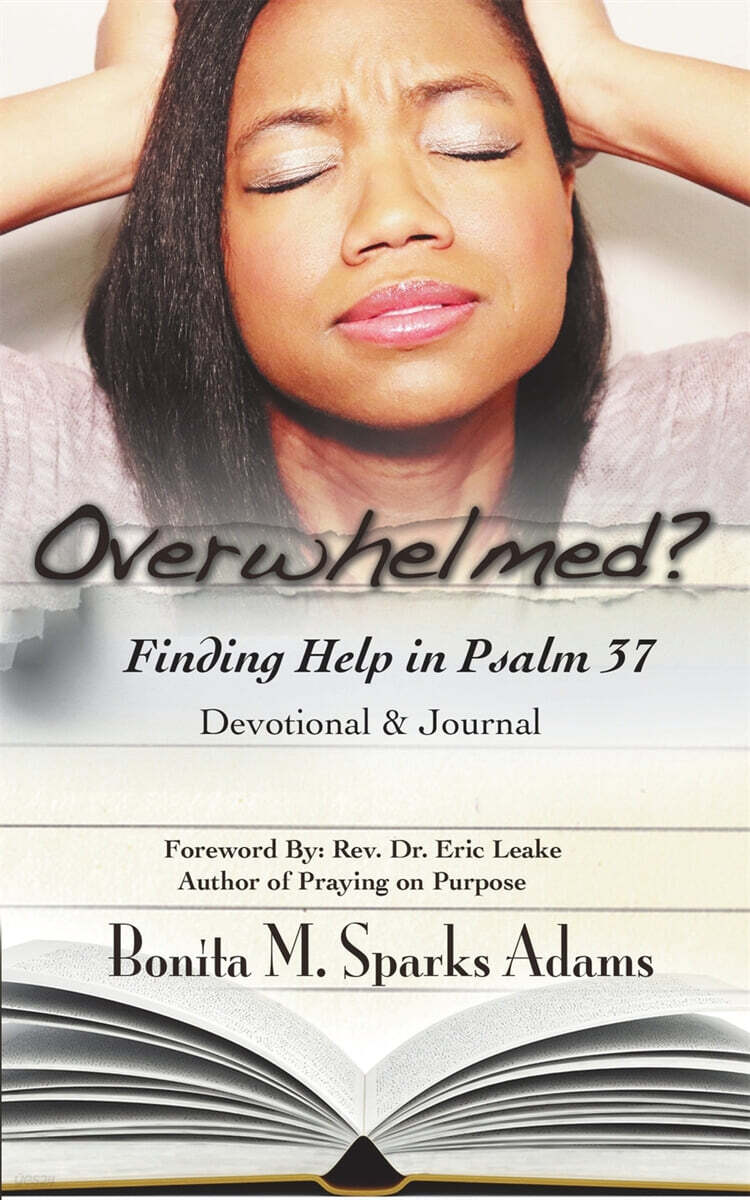 Overwhelmed?

Finding Help in Psalm 37

Devotional & Journal

Foreword By: Rev. Dr. Eric Leake
Author of Praying on Purpose

Bonita M. Sparks Adams